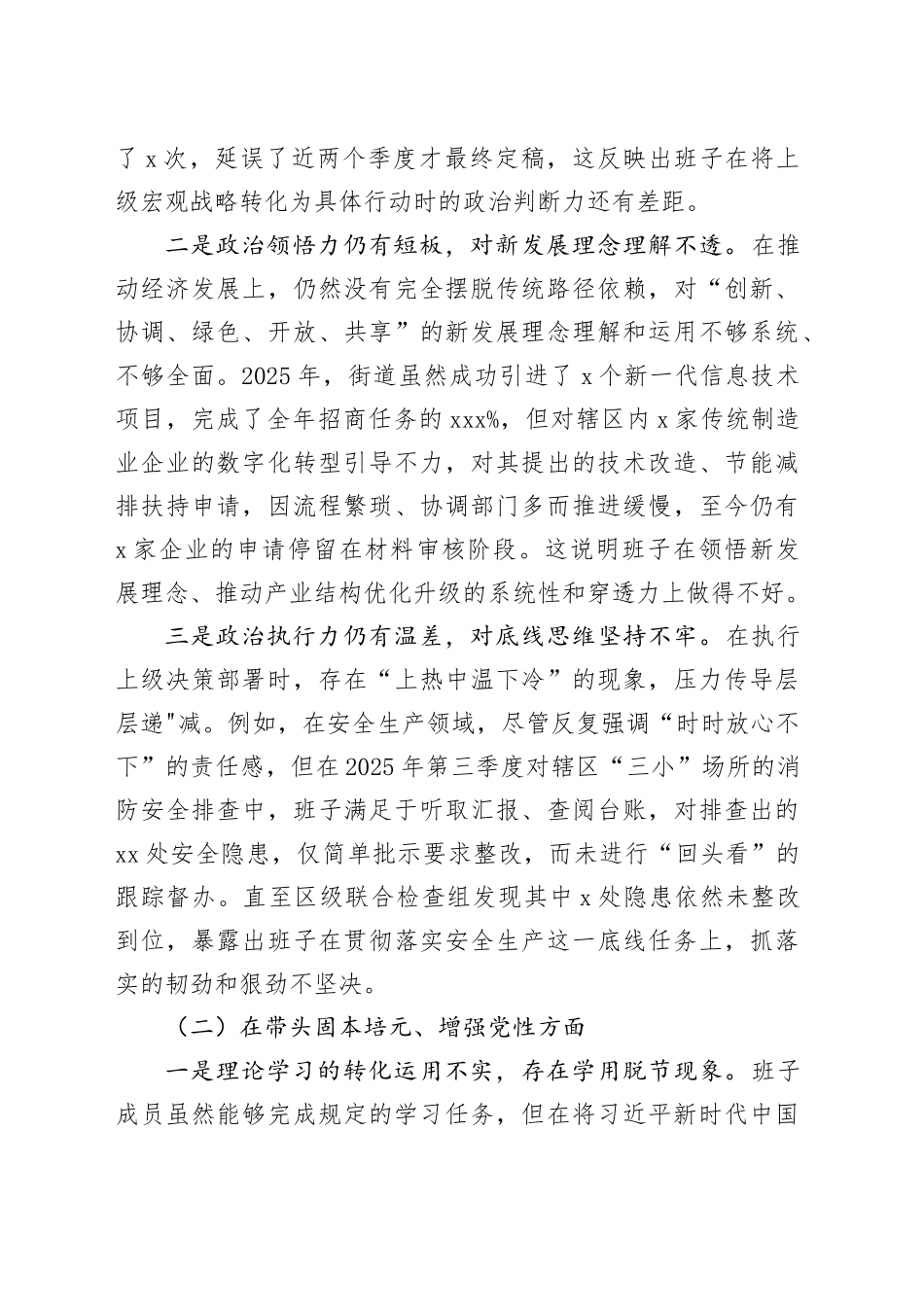 了 x 次，延误了近两个季度才最终定稿，这反映出班子在将上级宏观战略转化为具体行动时的政治判断力还有差距。

二是政治领悟力仍有短板，对新发展理念理解不透。在推动经济发展上，仍然没有完全摆脱传统路径依赖，对“创新、协调、绿色、开放、共享”的新发展理念理解和运用不够系统、不够全面。2025 年，街道虽然成功引进了 x 个新一代信息技术项目，完成了全年招商任务的 xxx%，但对辖区内 x 家传统制造业企业的数字化转型引导不力，对其提出的技术改造、节能减排扶持申请，因流程繁琐、协调部门多而推进缓慢，至今仍有 x 家企业的申请停留在材料审核阶段。这说明班子在领悟新发展理念、推动产业结构优化升级的系统性和穿透力上做得不好。

三是政治执行力仍有温差，对底线思维坚持不牢。在执行上级决策部署时，存在“上热中温下冷”的现象，压力传导层层递"减。例如，在安全生产领域，尽管反复强调“时时放心不下”的责任感，但在 2025 年第三季度对辖区“三小”场所的消防安全排查中，班子满足于听取汇报、查阅台账，对排查出的 xx 处安全隐患，仅简单批示要求整改，而未进行“回头看”的跟踪督办。直至区级联合检查组发现其中 x 处隐患依然未整改到位，暴露出班子在贯彻落实安全生产这一底线任务上，抓落实的韧劲和狠劲不坚决。

（二）在带头固本培元、增强党性方面

一是理论学习的转化运用不实，存在学用脱节现象。班子成员虽然能够完成规定的学习任务，但在将习近平新时代中国